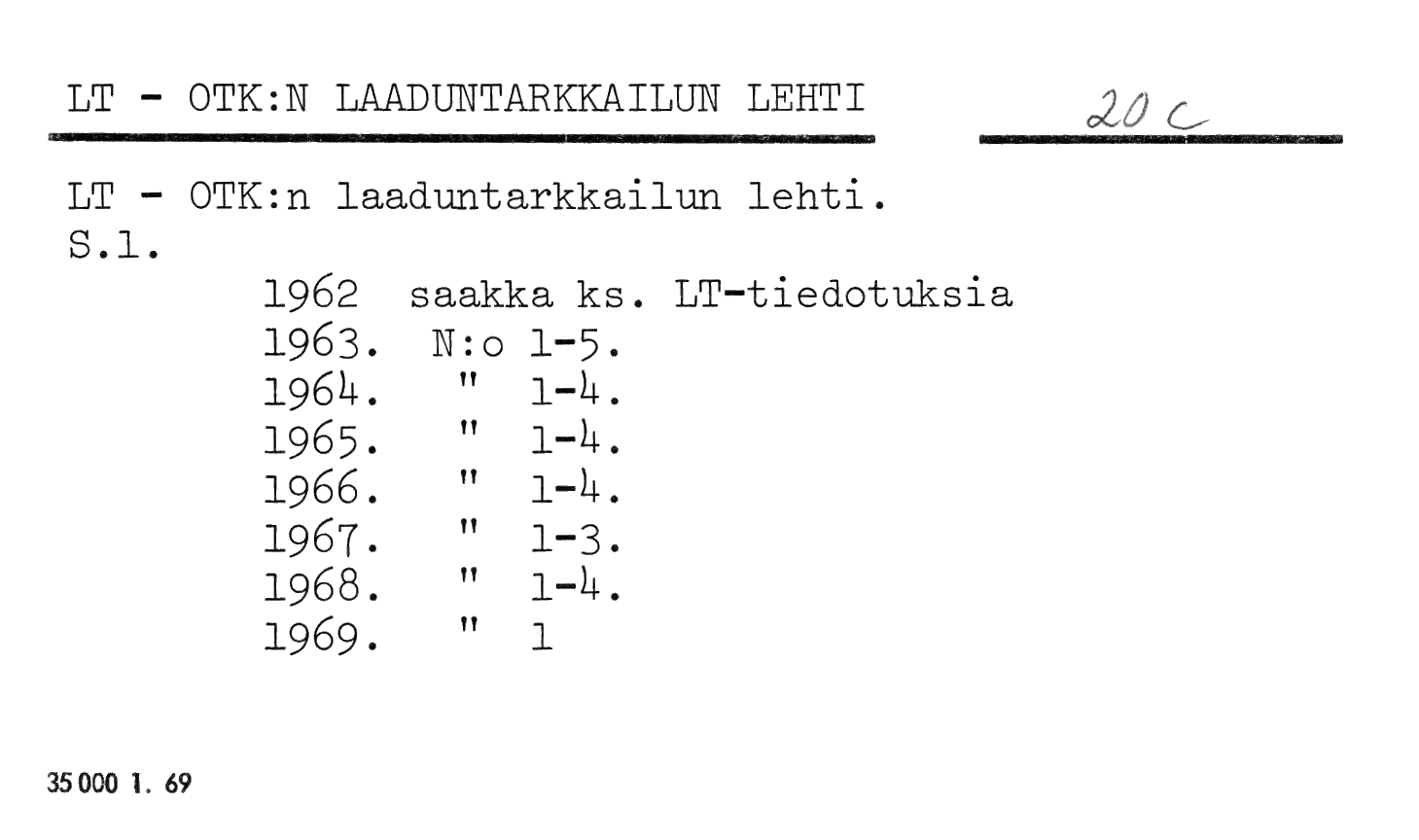 LT - OTK:N LAADUNTARKKAILUN LEHTI

20 c

LT - OTK:n laaduntarkkailun lehti.
S.l.

1962 saakka ks. LT-tiedotuksia
1963. N:o 1-5.
1964. " 1-4.
1965. " 1-4.
1966. " 1-4.
1967. " 1-3.
1968. " 1-4.
1969. " 1

35 000 1. 69